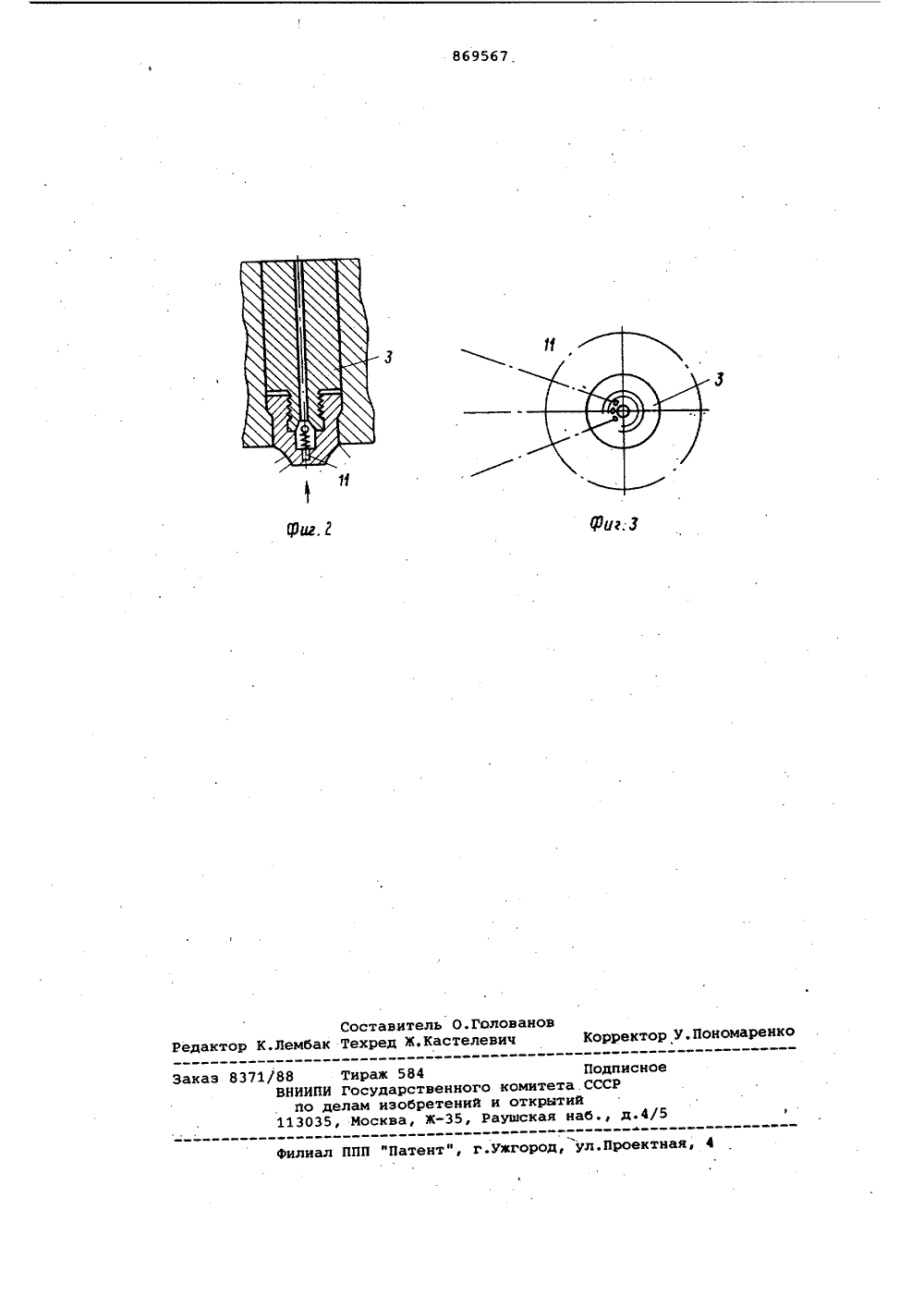 869567

3

11

Фиг. 2

11

3

Фиг. 3

Составитель О.Голованов
Редактор К.Лембак Техред Ж.Кастелевич Корректор У.Пономаренко

Заказ 8371/88 Тираж 584 Подписное
ВНИИПИ Государственного комитета СССР
по делам изобретений и открытий
113035, Москва, Ж-35, Раушская наб., д.4/5

Филиал ППП "Патент", г.Ужгород, ул.Проектная, 4